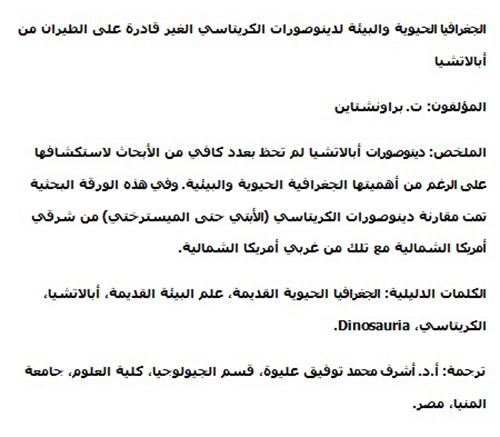 الجغرافيا الحيوية والبيئة لدينوصورات الكريتاسي الغير قادرة على الطيران من أبالاتشيا

المؤلفون: ت. براونشتاين

الملخص: دينوصورات أبالاتشيا لم تحظ بعدد كافي من الأبحاث لاستكشافها على الرغم من أهميتها الجغرافية الحيوية والبيئية. وفي هذه الورقة البحثية تمت مقارنة دينوصورات الكريتاسي (الأبتي حتى الميسترختي) من شرقي أمريكا الشمالية مع تلك من غربي أمريكا الشمالية.

الكلمات الدليلية: الجغرافيا الحيوية القديمة، علم البيئة القديمة، أبالاتشيا، الكريتاسي، Dinosauria.

ترجمة: أ.د. أشرف محمد توفيق عليوة، قسم الجيولوجيا، كلية العلوم، جامعة المنيا، مصر.